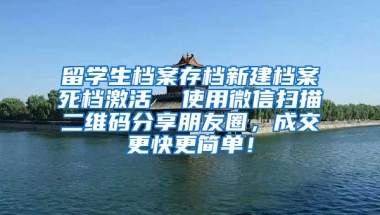 留学生档案存档新建档案死档激活 使用微信扫描二维码分享朋友圈，成交更快更简单！